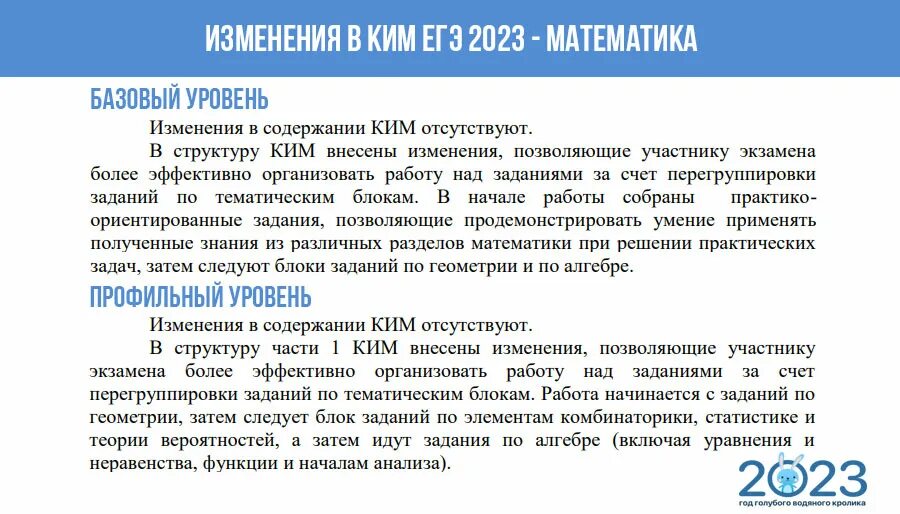 ИЗМЕНЕНИЯ В КИМ ЕГЭ 2023 - МАТЕМАТИКА

БАЗОВЫЙ УРОВЕНЬ

Изменения в содержании КИМ отсутствуют.

В структуру КИМ внесены изменения, позволяющие участнику экзамена более эффективно организовать работу над заданиями за счет перегруппировки заданий по тематическим блокам. В начале работы собраны практико-ориентированные задания, позволяющие продемонстрировать умение применять полученные знания из различных разделов математики при решении практических задач, затем следуют блоки заданий по геометрии и по алгебре.

ПРОФИЛЬНЫЙ УРОВЕНЬ

Изменения в содержании КИМ отсутствуют.

В структуру части 1 КИМ внесены изменения, позволяющие участнику экзамена более эффективно организовать работу над заданиями за счет перегруппировки заданий по тематическим блокам. Работа начинается с заданий по геометрии, затем следует блок заданий по элементам комбинаторики, статистике и теории вероятностей, а затем идут задания по алгебре (включая уравнения и неравенства, функции и началам анализа).

2023
год голубого водяного кролика